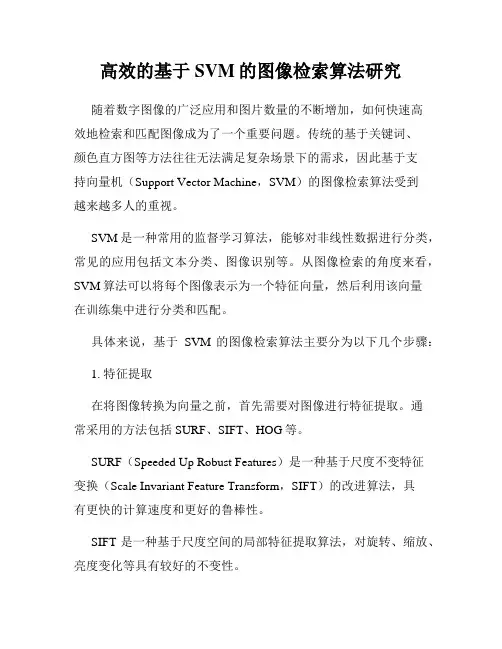 高效的基于 SVM 的图像检索算法研究

随着数字图像的广泛应用和图片数量的不断增加，如何快速高效地检索和匹配图像成为了一个重要问题。传统的基于关键词、颜色直方图等方法往往无法满足复杂场景下的需求，因此基于支持向量机（Support Vector Machine，SVM）的图像检索算法受到越来越多人的重视。

SVM 是一种常用的监督学习算法，能够对非线性数据进行分类，常见的应用包括文本分类、图像识别等。从图像检索的角度来看，SVM 算法可以将每个图像表示为一个特征向量，然后利用该向量在训练集中进行分类和匹配。

具体来说，基于 SVM 的图像检索算法主要分为以下几个步骤：

1. 特征提取

在将图像转换为向量之前，首先需要对图像进行特征提取。通常采用的方法包括 SURF、SIFT、HOG 等。

SURF（Speeded Up Robust Features）是一种基于尺度不变特征变换（Scale Invariant Feature Transform，SIFT）的改进算法，具有更快的计算速度和更好的鲁棒性。

SIFT 是一种基于尺度空间的局部特征提取算法，对旋转、缩放、亮度变化等具有较好的不变性。